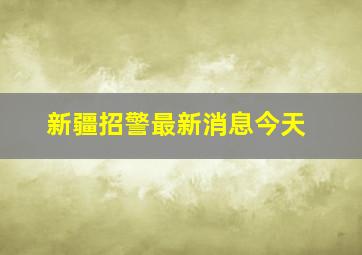 新疆招警最新消息今天